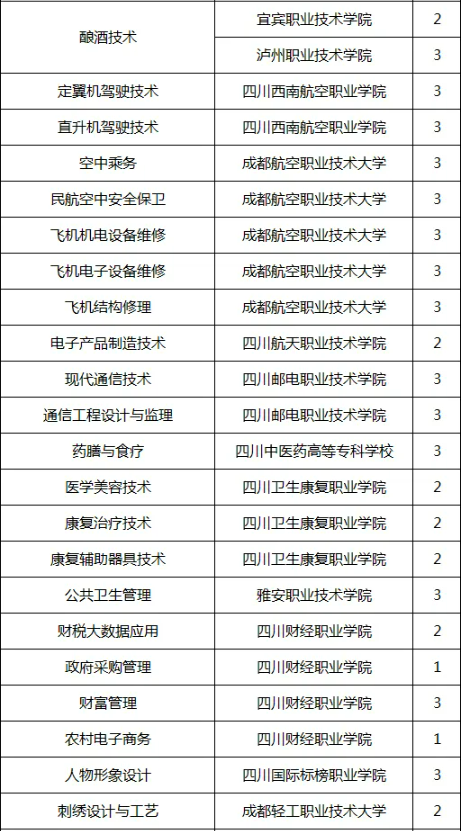 | 酿酒技术 | 宜宾职业技术学院 | 2 |
|---|---|---|
|  | 泸州职业技术学院 | 3 |
| 定翼机驾驶技术 | 四川西南航空职业学院 | 3 |
| 直升机驾驶技术 | 四川西南航空职业学院 | 3 |
| 空中乘务 | 成都航空职业技术大学 | 3 |
| 民航空中安全保卫 | 成都航空职业技术大学 | 3 |
| 飞机机电设备维修 | 成都航空职业技术大学 | 3 |
| 飞机电子设备维修 | 成都航空职业技术大学 | 3 |
| 飞机结构修理 | 成都航空职业技术大学 | 3 |
| 电子产品制造技术 | 四川航天职业技术学院 | 2 |
| 现代通信技术 | 四川邮电职业技术学院 | 3 |
| 通信工程设计与监理 | 四川邮电职业技术学院 | 3 |
| 药膳与食疗 | 四川中医药高等专科学校 | 3 |
| 医学美容技术 | 四川卫生康复职业学院 | 2 |
| 康复治疗技术 | 四川卫生康复职业学院 | 2 |
| 康复辅助器具技术 | 四川卫生康复职业学院 | 2 |
| 公共卫生管理 | 雅安职业技术学院 | 3 |
| 财税大数据应用 | 四川财经职业学院 | 2 |
| 政府采购管理 | 四川财经职业学院 | 1 |
| 财富管理 | 四川财经职业学院 | 3 |
| 农村电子商务 | 四川财经职业学院 | 1 |
| 人物形象设计 | 四川国际标榜职业学院 | 3 |
| 刺绣设计与工艺 | 成都轻工职业技术大学 | 2 |